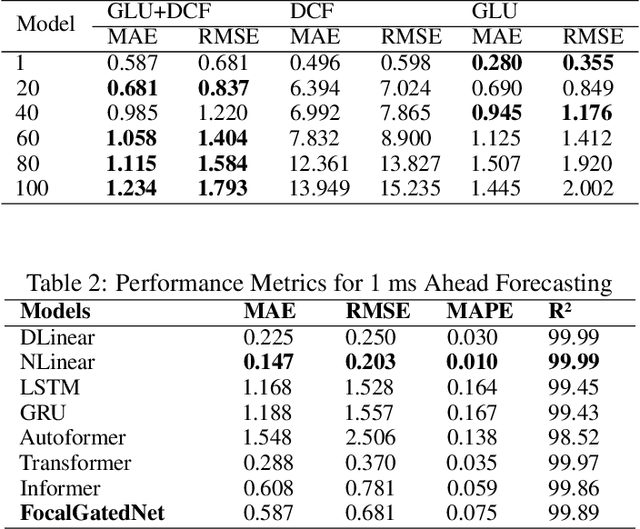 | Model | GLU+DCF MAE | GLU+DCF RMSE | DCF MAE | DCF RMSE | GLU MAE | GLU RMSE |
|---|---|---|---|---|---|---|
| 1 | 0.587 | 0.681 | 0.496 | 0.598 | **0.280** | **0.355** |
| 20 | **0.681** | **0.837** | 6.394 | 7.024 | 0.690 | 0.849 |
| 40 | 0.985 | 1.220 | 6.992 | 7.865 | **0.945** | **1.176** |
| 60 | **1.058** | **1.404** | 7.832 | 8.900 | 1.125 | 1.412 |
| 80 | **1.115** | **1.584** | 12.361 | 13.827 | 1.507 | 1.920 |
| 100 | **1.234** | **1.793** | 13.949 | 15.235 | 1.445 | 2.002 |

Table 2: Performance Metrics for 1 ms Ahead Forecasting

| **Models** | **MAE** | **RMSE** | **MAPE** | **R²** |
|---|---|---|---|---|
| DLinear | 0.225 | 0.250 | 0.030 | 99.99 |
| NLinear | **0.147** | **0.203** | **0.010** | **99.99** |
| LSTM | 1.168 | 1.528 | 0.164 | 99.45 |
| GRU | 1.188 | 1.557 | 0.167 | 99.43 |
| Autoformer | 1.548 | 2.506 | 0.138 | 98.52 |
| Transformer | 0.288 | 0.370 | 0.035 | 99.97 |
| Informer | 0.608 | 0.781 | 0.059 | 99.86 |
| **FocalGatedNet** | 0.587 | 0.681 | 0.075 | 99.89 |